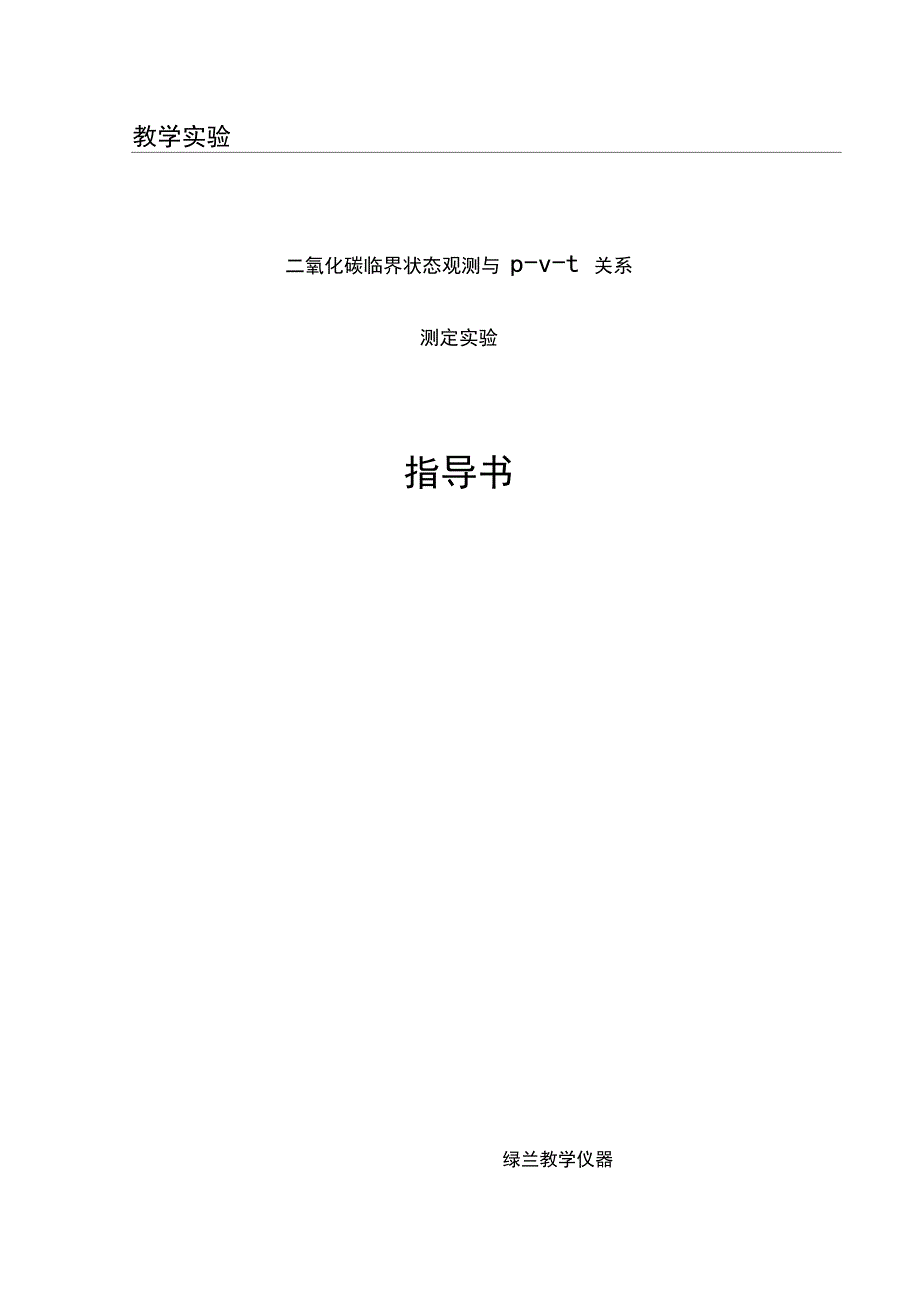 教学实验

二氧化碳临界状态观测与 p-v-t 关系

测定实验

指导书

绿兰教学仪器